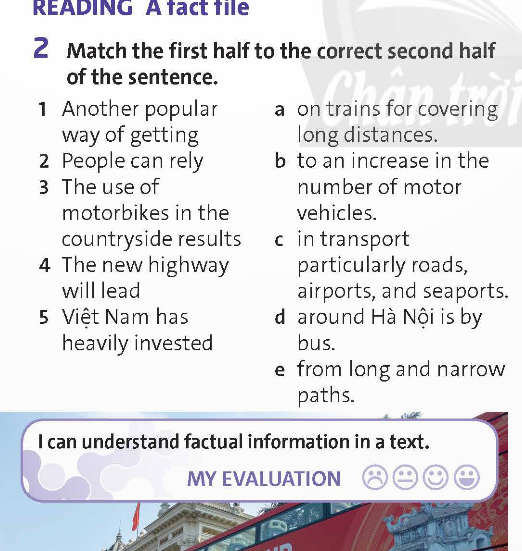 READING A fact file

2 Match the first half to the correct second half of the sentence.

1 Another popular way of getting
2 People can rely
3 The use of motorbikes in the countryside results
4 The new highway will lead
5 Việt Nam has heavily invested

a on trains for covering long distances.
b to an increase in the number of motor vehicles.
c in transport particularly roads, airports, and seaports.
d around Hà Nội is by bus.
e from long and narrow paths.

Chân trời

I can understand factual information in a text.

MY EVALUATION